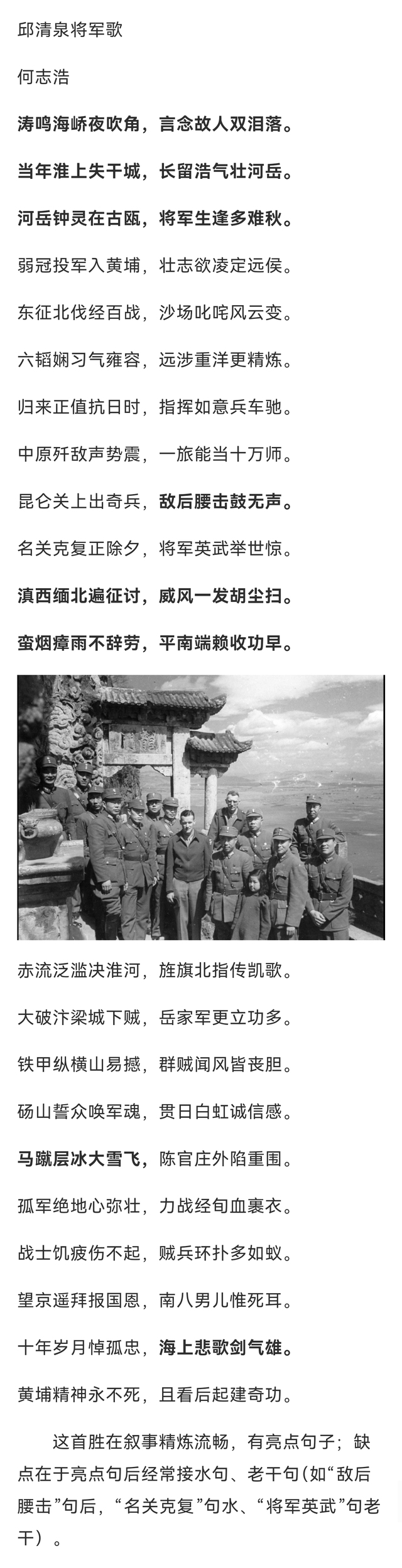 邱清泉将军歌

何志浩

涛鸣海峤夜吹角，言念故人双泪落。

当年淮上失干城，长留浩气壮河岳。

河岳钟灵在古瓯，将军生逢多难秋。

弱冠投军入黄埔，壮志欲凌定远侯。

东征北伐经百战，沙场叱咤风云变。

六韬娴习气雍容，远涉重洋更精炼。

归来正值抗日时，指挥如意兵车驰。

中原歼敌声势震，一旅能当十万师。

昆仑关上出奇兵，敌后腰击鼓无声。

名关克复正除夕，将军英武举世惊。

滇西缅北遍征讨，威风一发胡尘扫。

蛮烟瘴雨不辞劳，平南端赖收功早。

赤流泛滥决淮河，旌旗北指传凯歌。

大破汴梁城下贼，岳家军更立功多。

铁甲纵横山易撼，群贼闻风皆丧胆。

砀山誓众唤军魂，贯日白虹诚信感。

马蹴层冰大雪飞，陈官庄外陷重围。

孤军绝地心弥壮，力战经旬血裹衣。

战士饥疲伤不起，贼兵环扑多如蚁。

望京遥拜报国恩，南八男儿惟死耳。

十年岁月悼孤忠，海上悲歌剑气雄。

黄埔精神永不死，且看后起建奇功。

这首胜在叙事精炼流畅，有亮点句子；缺点在于亮点句后经常接水句、老干句(如“敌后腰击”句后，“名关克复”句水、“将军英武”句老干）。